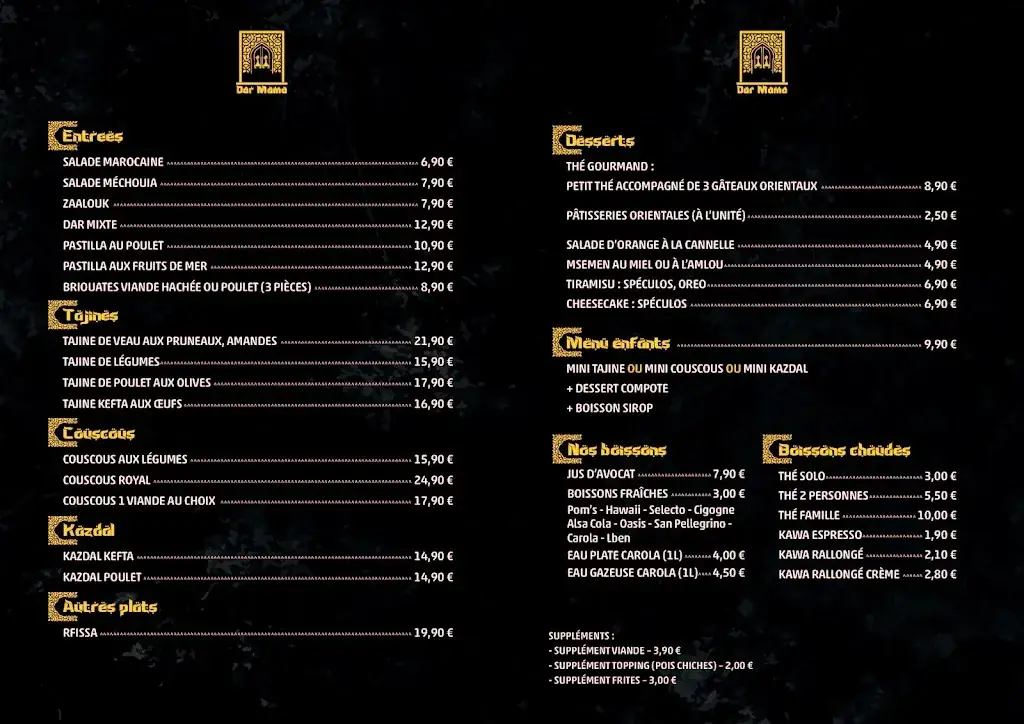 Dar Mama

Entrées

SALADE MAROCAINE 6,90 €
SALADE MÉCHOUIA 7,90 €
ZAALOUK 7,90 €
DAR MIXTE 12,90 €
PASTILLA AU POULET 10,90 €
PASTILLA AUX FRUITS DE MER 12,90 €
BRIOUATES VIANDE HACHÉE OU POULET (3 PIÈCES) 8,90 €

Tajines

TAJINE DE VEAU AUX PRUNEAUX, AMANDES 21,90 €
TAJINE DE LÉGUMES 15,90 €
TAJINE DE POULET AUX OLIVES 17,90 €
TAJINE KEFTA AUX ŒUFS 16,90 €

Couscous

COUSCOUS AUX LÉGUMES 15,90 €
COUSCOUS ROYAL 24,90 €
COUSCOUS 1 VIANDE AU CHOIX 17,90 €

Kazdal

KAZDAL KEFTA 14,90 €
KAZDAL POULET 14,90 €

Autres plats

RFISSA 19,90 €

Dar Mama

Desserts

THÉ GOURMAND :
PETIT THÉ ACCOMPAGNÉ DE 3 GÂTEAUX ORIENTAUX 8,90 €
PÂTISSERIES ORIENTALES (À L'UNITÉ) 2,50 €
SALADE D'ORANGE À LA CANNELLE 4,90 €
MSEMEN AU MIEL OU À L'AMLOU 4,90 €
TIRAMISU : SPÉCULOS, OREO 6,90 €
CHEESECAKE : SPÉCULOS 6,90 €

Menu enfants 9,90 €

MINI TAJINE OU MINI COUSCOUS OU MINI KAZDAL
+ DESSERT COMPOTE
+ BOISSON SIROP

Nos boissons

JUS D'AVOCAT 7,90 €
BOISSONS FRAÎCHES 3,00 €
Pom's - Hawaii - Selecto - Cigogne
Alsa Cola - Oasis - San Pellegrino - Carola - Lben
EAU PLATE CAROLA (1L) 4,00 €
EAU GAZEUSE CAROLA (1L) 4,50 €

Boissons chaudes

THÉ SOLO 3,00 €
THÉ 2 PERSONNES 5,50 €
THÉ FAMILLE 10,00 €
KAWA ESPRESSO 1,90 €
KAWA RALLONGÉ 2,10 €
KAWA RALLONGÉ CRÈME 2,80 €

SUPPLÉMENTS :
- SUPPLÉMENT VIANDE – 3,90 €
- SUPPLÉMENT TOPPING (POIS CHICHES) – 2,00 €
- SUPPLÉMENT FRITES – 3,00 €